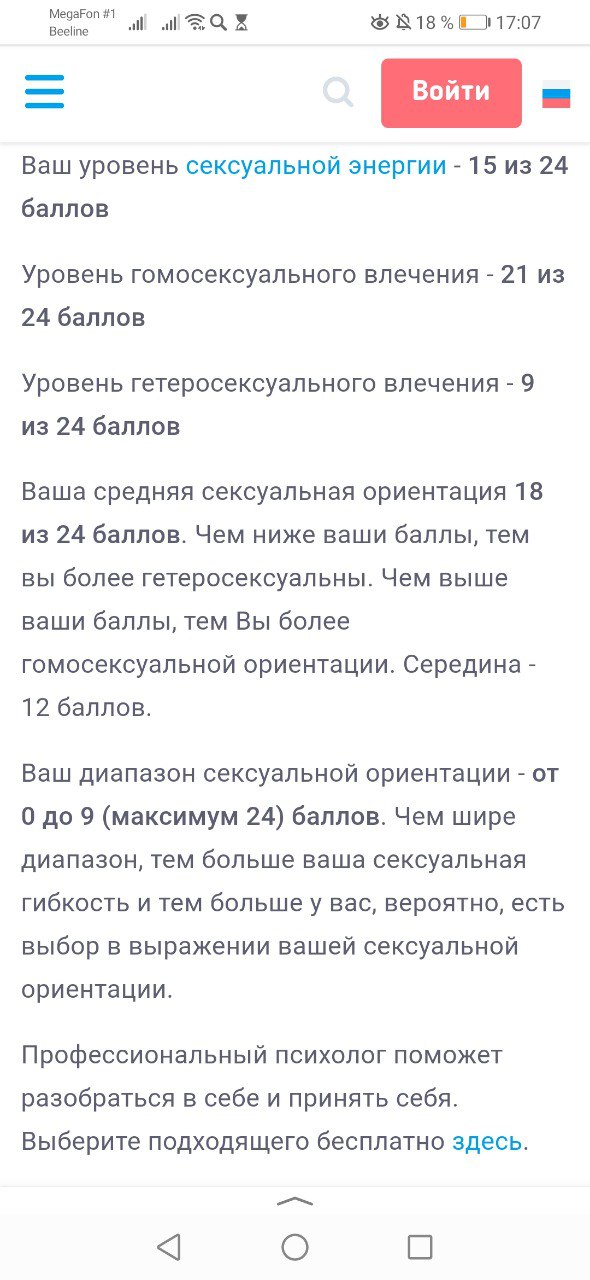 MegaFon #1
Beeline
18 % 17:07

Войти

Ваш уровень сексуальной энергии - 15 из 24 баллов

Уровень гомосексуального влечения - 21 из 24 баллов

Уровень гетеросексуального влечения - 9 из 24 баллов

Ваша средняя сексуальная ориентация 18 из 24 баллов. Чем ниже ваши баллы, тем вы более гетеросексуальны. Чем выше ваши баллы, тем Вы более гомосексуальной ориентации. Середина - 12 баллов.

Ваш диапазон сексуальной ориентации - от 0 до 9 (максимум 24) баллов. Чем шире диапазон, тем больше ваша сексуальная гибкость и тем больше у вас, вероятно, есть выбор в выражении вашей сексуальной ориентации.

Профессиональный психолог поможет разобраться в себе и принять себя. Выберите подходящего бесплатно здесь.